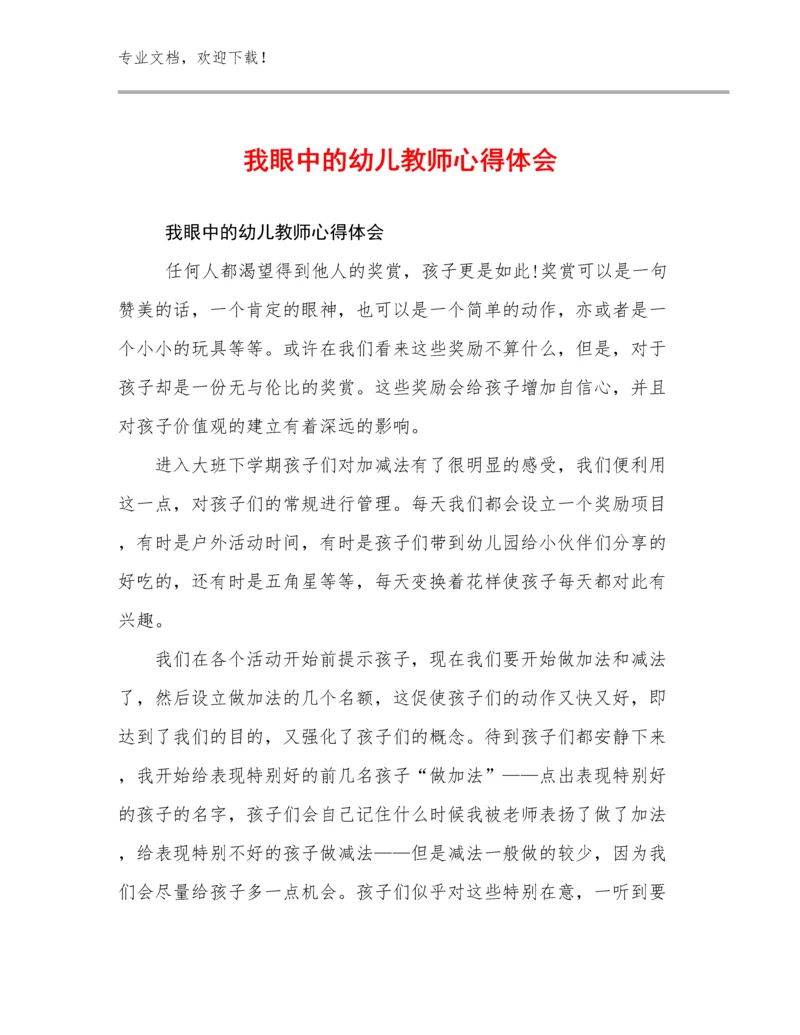 专业文档，欢迎下载！

我眼中的幼儿教师心得体会

我眼中的幼儿教师心得体会

任何人都渴望得到他人的奖赏，孩子更是如此!奖赏可以是一句赞美的话，一个肯定的眼神，也可以是一个简单的动作，亦或者是一个小小的玩具等等。或许在我们看来这些奖励不算什么，但是，对于孩子却是一份无与伦比的奖赏。这些奖励会给孩子增加自信心，并且对孩子价值观的建立有着深远的影响。

进入大班下学期孩子们对加减法有了很明显的感受，我们便利用这一点，对孩子们的常规进行管理。每天我们都会设立一个奖励项目，有时是户外活动时间，有时是孩子们带到幼儿园给小伙伴们分享的好吃的，还有时是五角星等等，每天变换着花样使孩子每天都对此有兴趣。

我们在各个活动开始前提示孩子，现在我们要开始做加法和减法了，然后设立做加法的几个名额，这促使孩子们的动作又快又好，即达到了我们的目的，又强化了孩子们的概念。待到孩子们都安静下来，我开始给表现特别好的前几名孩子“做加法”——点出表现特别好的孩子的名字，孩子们会自己记住什么时候我被老师表扬了做了加法，给表现特别不好的孩子做减法——但是减法一般做的较少，因为我们会尽量给孩子多一点机会。孩子们似乎对这些特别在意，一听到要